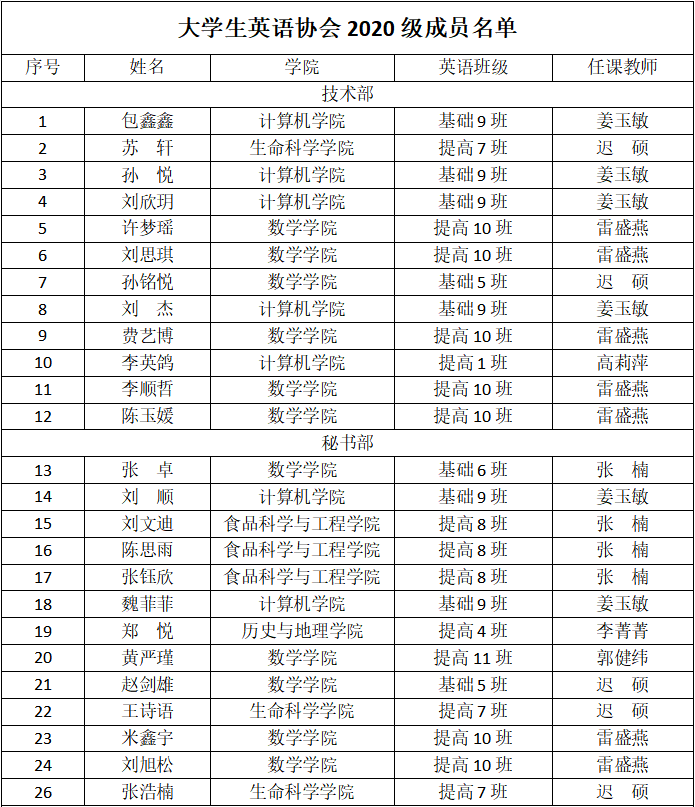 大学生英语协会 2020 级成员名单

| 序号 | 姓名 | 学院 | 英语班级 | 任课教师 |
|---|---|---|---|---|
| 技术部 | | | | |
| 1 | 包鑫鑫 | 计算机学院 | 基础 9 班 | 姜玉敏 |
| 2 | 苏　轩 | 生命科学学院 | 提高 7 班 | 迟　硕 |
| 3 | 孙　悦 | 计算机学院 | 基础 9 班 | 姜玉敏 |
| 4 | 刘欣玥 | 计算机学院 | 基础 9 班 | 姜玉敏 |
| 5 | 许梦瑶 | 数学学院 | 提高 10 班 | 雷盛燕 |
| 6 | 刘思琪 | 数学学院 | 提高 10 班 | 雷盛燕 |
| 7 | 孙铭悦 | 数学学院 | 基础 5 班 | 迟　硕 |
| 8 | 刘　杰 | 计算机学院 | 基础 9 班 | 姜玉敏 |
| 9 | 费艺博 | 数学学院 | 提高 10 班 | 雷盛燕 |
| 10 | 李英鸽 | 计算机学院 | 提高 1 班 | 高莉萍 |
| 11 | 李顺哲 | 数学学院 | 提高 10 班 | 雷盛燕 |
| 12 | 陈玉媛 | 数学学院 | 提高 10 班 | 雷盛燕 |
| 秘书部 | | | | |
| 13 | 张　卓 | 数学学院 | 基础 6 班 | 张　楠 |
| 14 | 刘　顺 | 计算机学院 | 基础 9 班 | 姜玉敏 |
| 15 | 刘文迪 | 食品科学与工程学院 | 提高 8 班 | 张　楠 |
| 16 | 陈思雨 | 食品科学与工程学院 | 提高 8 班 | 张　楠 |
| 17 | 张钰欣 | 食品科学与工程学院 | 提高 8 班 | 张　楠 |
| 18 | 魏菲菲 | 计算机学院 | 基础 9 班 | 姜玉敏 |
| 19 | 郑　悦 | 历史与地理学院 | 提高 4 班 | 李菁菁 |
| 20 | 黄严瑾 | 数学学院 | 提高 11 班 | 郭健纬 |
| 21 | 赵剑雄 | 数学学院 | 基础 5 班 | 迟　硕 |
| 22 | 王诗语 | 生命科学学院 | 提高 7 班 | 迟　硕 |
| 23 | 米鑫宇 | 数学学院 | 提高 10 班 | 雷盛燕 |
| 24 | 刘旭松 | 数学学院 | 提高 10 班 | 雷盛燕 |
| 26 | 张浩楠 | 生命科学学院 | 提高 7 班 | 迟　硕 |